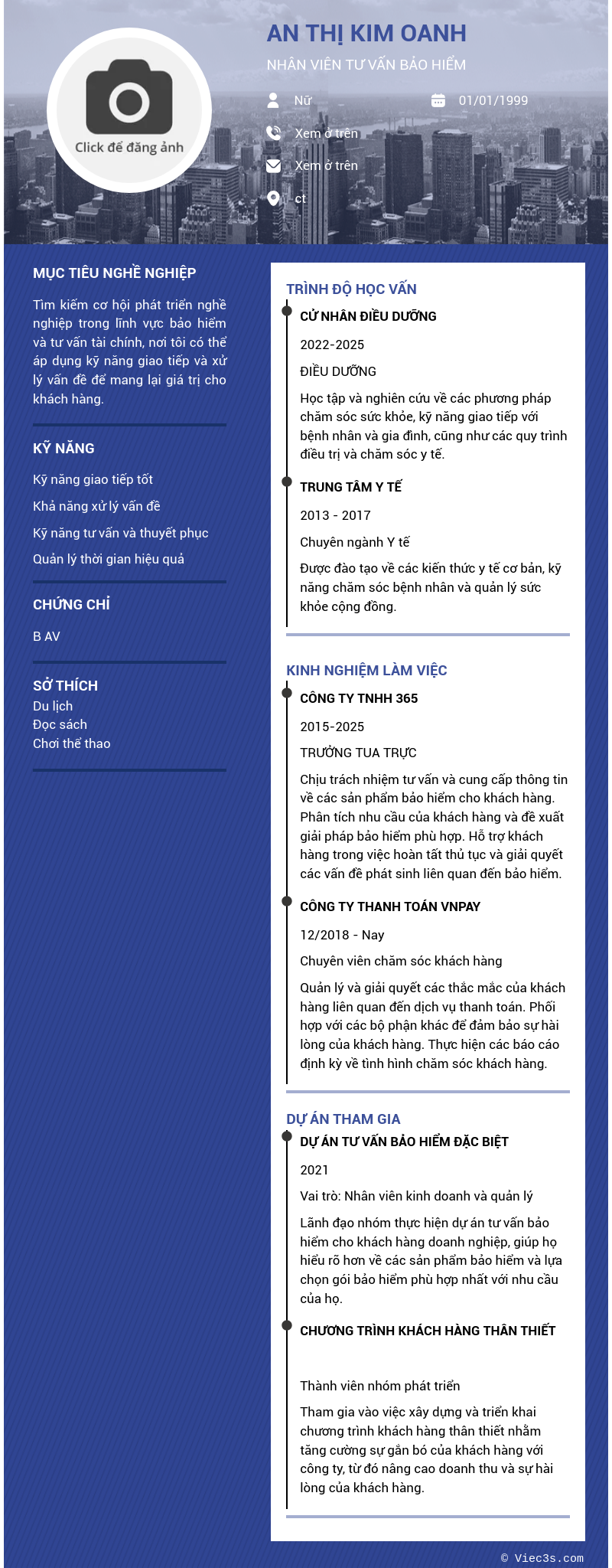 Click để đăng ảnh

AN THỊ KIM OANH

NHÂN VIÊN TƯ VẤN BẢO HIỂM

Nữ

01/01/1999

Xem ở trên

Xem ở trên

ct

MỤC TIÊU NGHỀ NGHIỆP

Tìm kiếm cơ hội phát triển nghề nghiệp trong lĩnh vực bảo hiểm và tư vấn tài chính, nơi tôi có thể áp dụng kỹ năng giao tiếp và xử lý vấn đề để mang lại giá trị cho khách hàng.

KỸ NĂNG

Kỹ năng giao tiếp tốt

Khả năng xử lý vấn đề

Kỹ năng tư vấn và thuyết phục

Quản lý thời gian hiệu quả

CHỨNG CHỈ

B AV

SỞ THÍCH

Du lịch
Đọc sách
Chơi thể thao

TRÌNH ĐỘ HỌC VẤN

CỬ NHÂN ĐIỀU DƯỠNG

2022-2025

ĐIỀU DƯỠNG

Học tập và nghiên cứu về các phương pháp chăm sóc sức khỏe, kỹ năng giao tiếp với bệnh nhân và gia đình, cũng như các quy trình điều trị và chăm sóc y tế.

TRUNG TÂM Y TẾ

2013 - 2017

Chuyên ngành Y tế

Được đào tạo về các kiến thức y tế cơ bản, kỹ năng chăm sóc bệnh nhân và quản lý sức khỏe cộng đồng.

KINH NGHIỆM LÀM VIỆC

CÔNG TY TNHH 365

2015-2025

TRƯỞNG TUA TRỰC

Chịu trách nhiệm tư vấn và cung cấp thông tin về các sản phẩm bảo hiểm cho khách hàng. Phân tích nhu cầu của khách hàng và đề xuất giải pháp bảo hiểm phù hợp. Hỗ trợ khách hàng trong việc hoàn tất thủ tục và giải quyết các vấn đề phát sinh liên quan đến bảo hiểm.

CÔNG TY THANH TOÁN VNPAY

12/2018 - Nay

Chuyên viên chăm sóc khách hàng

Quản lý và giải quyết các thắc mắc của khách hàng liên quan đến dịch vụ thanh toán. Phối hợp với các bộ phận khác để đảm bảo sự hài lòng của khách hàng. Thực hiện các báo cáo định kỳ về tình hình chăm sóc khách hàng.

DỰ ÁN THAM GIA

DỰ ÁN TƯ VẤN BẢO HIỂM ĐẶC BIỆT

2021

Vai trò: Nhân viên kinh doanh và quản lý

Lãnh đạo nhóm thực hiện dự án tư vấn bảo hiểm cho khách hàng doanh nghiệp, giúp họ hiểu rõ hơn về các sản phẩm bảo hiểm và lựa chọn gói bảo hiểm phù hợp nhất với nhu cầu của họ.

CHƯƠNG TRÌNH KHÁCH HÀNG THÂN THIẾT

Thành viên nhóm phát triển

Tham gia vào việc xây dựng và triển khai chương trình khách hàng thân thiết nhằm tăng cường sự gắn bó của khách hàng với công ty, từ đó nâng cao doanh thu và sự hài lòng của khách hàng.

© Viec3s.com